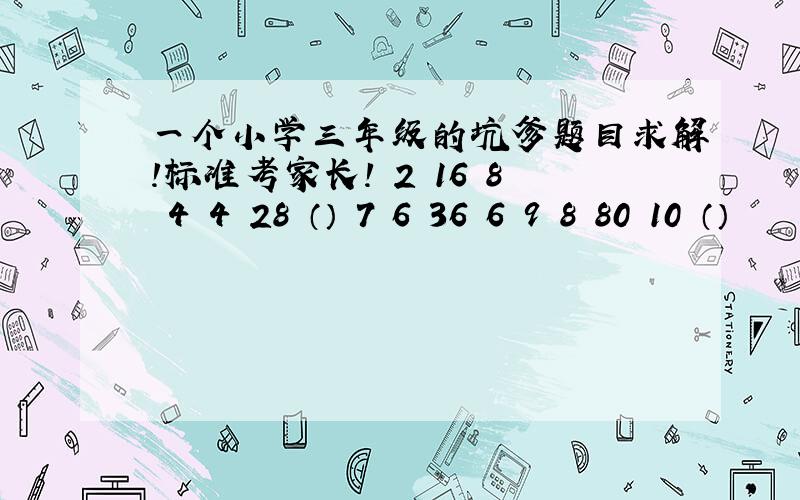 一个小学三年级的坑爹题目求解!标准考家长! 2 16 8 4 4 28 () 7 6 36 6 9 8 80 10 ()

STATIONERY